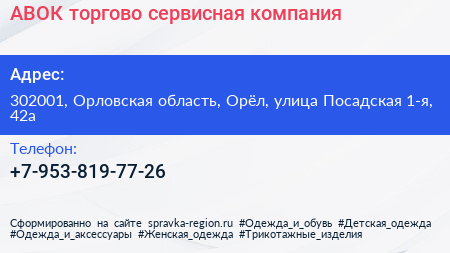 АВОК торгово сервисная компания

Адрес:

302001, Орловская область, Орёл, улица Посадская 1-я, 42а

Телефон:

+7-953-819-77-26

Сформированно на сайте spravka-region.ru #Одежда_и_обувь #Детская_одежда #Одежда_и_аксессуары #Женская_одежда #Трикотажные_изделия